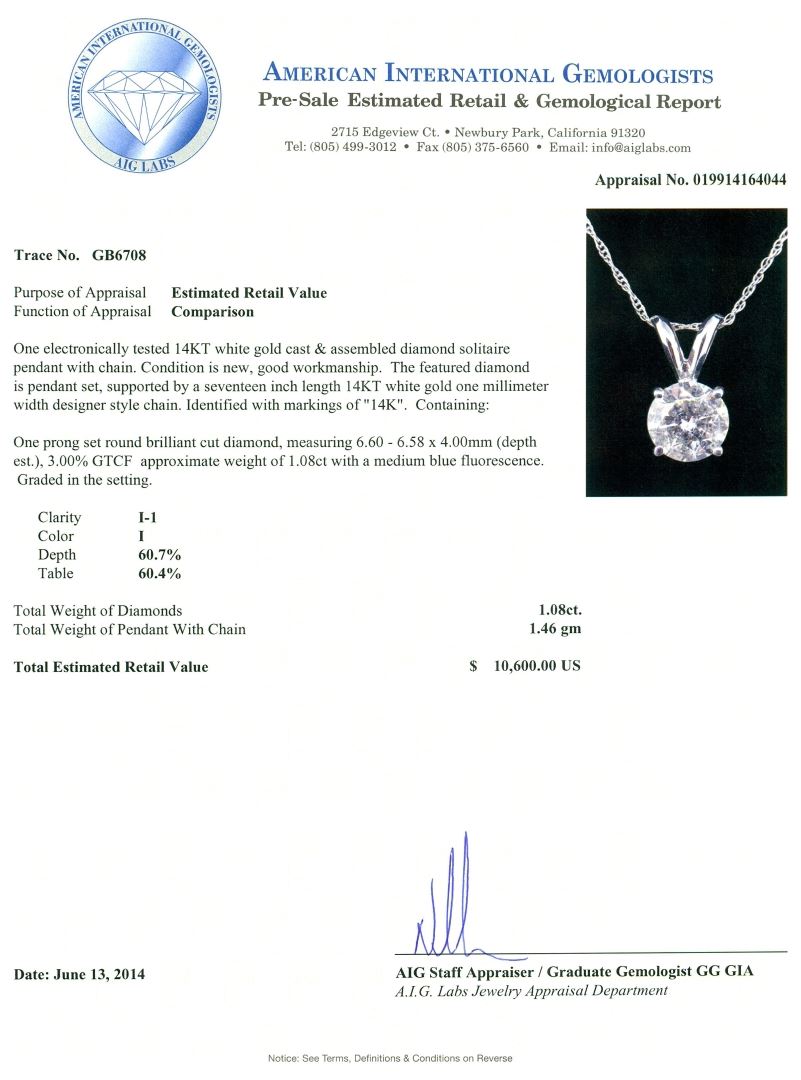 AMERICAN INTERNATIONAL GEMOLOGISTS
AIG LABS

AMERICAN INTERNATIONAL GEMOLOGISTS
Pre-Sale Estimated Retail & Gemological Report

2715 Edgeview Ct. • Newbury Park, California 91320
Tel: (805) 499-3012 • Fax (805) 375-6560 • Email: info@aiglabs.com

Appraisal No. 019914164044

Trace No. GB6708

Purpose of Appraisal Estimated Retail Value
Function of Appraisal Comparison

One electronically tested 14KT white gold cast & assembled diamond solitaire pendant with chain. Condition is new, good workmanship. The featured diamond is pendant set, supported by a seventeen inch length 14KT white gold one millimeter width designer style chain. Identified with markings of "14K". Containing:

One prong set round brilliant cut diamond, measuring 6.60 - 6.58 x 4.00mm (depth est.), 3.00% GTCF approximate weight of 1.08ct with a medium blue fluorescence. Graded in the setting.

| Clarity | I-1 |
|---|---|
| Color | I |
| Depth | 60.7% |
| Table | 60.4% |

Total Weight of Diamonds 1.08ct.
Total Weight of Pendant With Chain 1.46 gm

Total Estimated Retail Value $ 10,600.00 US

Date: June 13, 2014

AIG Staff Appraiser / Graduate Gemologist GG GIA
A.I.G. Labs Jewelry Appraisal Department

Notice: See Terms, Definitions & Conditions on Reverse